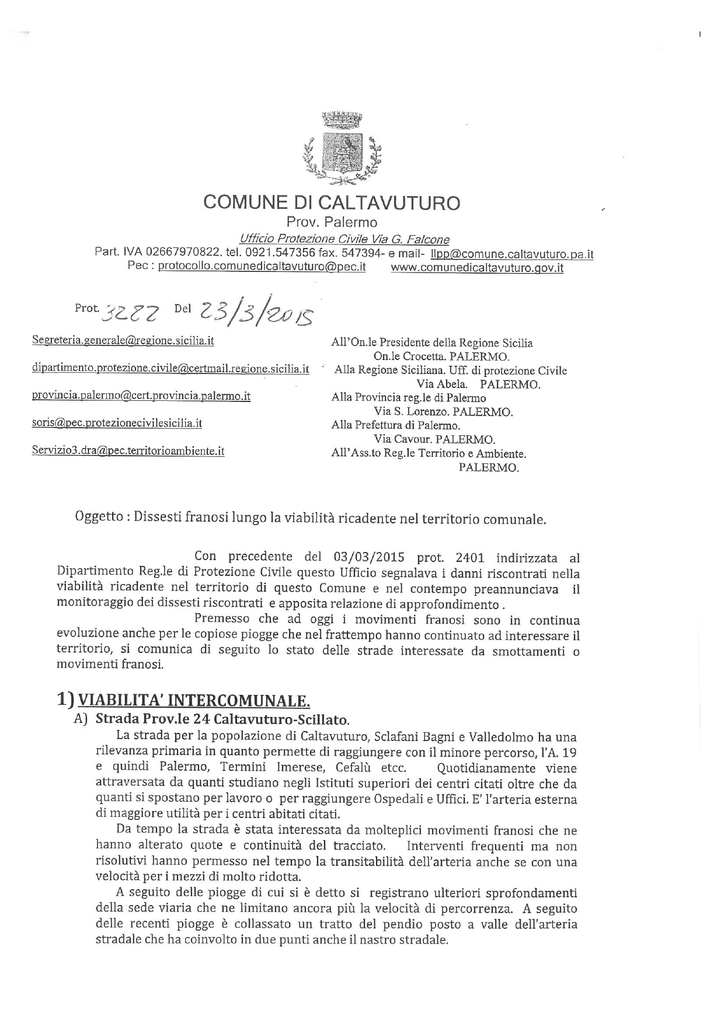 COMUNE DI CALTAVUTURO
Prov. Palermo
Ufficio Protezione Civile Via G. Falcone
Part. IVA 02667970822. tel. 0921.547356 fax. 547394- e mail- llpp@comune.caltavuturo.pa.it
Pec : protocollo.comunedicaltavuturo@pec.it www.comunedicaltavuturo.gov.it

Prot. 3282 Del 23/3/2015

Segreteria.generale@regione.sicilia.it
dipartimento.protezione.civile@certmail.regione.sicilia.it
provincia.palermo@cert.provincia.palermo.it
soris@pec.protezionecivilesicilia.it
Servizio3.dra@pec.territorioambiente.it

All'On.le Presidente della Regione Sicilia On.le Crocetta. PALERMO.
Alla Regione Siciliana. Uff. di protezione Civile Via Abela. PALERMO.
Alla Provincia reg.le di Palermo Via S. Lorenzo. PALERMO.
Alla Prefettura di Palermo. Via Cavour. PALERMO.
All'Ass.to Reg.le Territorio e Ambiente. PALERMO.

Oggetto : Dissesti franosi lungo la viabilità ricadente nel territorio comunale.

Con precedente del 03/03/2015 prot. 2401 indirizzata al Dipartimento Reg.le di Protezione Civile questo Ufficio segnalava i danni riscontrati nella viabilità ricadente nel territorio di questo Comune e nel contempo preannunciava il monitoraggio dei dissesti riscontrati e apposita relazione di approfondimento .

Premesso che ad oggi i movimenti franosi sono in continua evoluzione anche per le copiose piogge che nel frattempo hanno continuato ad interessare il territorio, si comunica di seguito lo stato delle strade interessate da smottamenti o movimenti franosi.

1) VIABILITA' INTERCOMUNALE.
A) Strada Prov.le 24 Caltavuturo-Scillato.
La strada per la popolazione di Caltavuturo, Sclafani Bagni e Valledolmo ha una rilevanza primaria in quanto permette di raggiungere con il minore percorso, l'A. 19 e quindi Palermo, Termini Imerese, Cefalù etcc. Quotidianamente viene attraversata da quanti studiano negli Istituti superiori dei centri citati oltre che da quanti si spostano per lavoro o per raggiungere Ospedali e Uffici. E' l'arteria esterna di maggiore utilità per i centri abitati citati.
Da tempo la strada è stata interessata da molteplici movimenti franosi che ne hanno alterato quote e continuità del tracciato. Interventi frequenti ma non risolutivi hanno permesso nel tempo la transitabilità dell'arteria anche se con una velocità per i mezzi di molto ridotta.
A seguito delle piogge di cui si è detto si registrano ulteriori sprofondamenti della sede viaria che ne limitano ancora più la velocità di percorrenza. A seguito delle recenti piogge è collassato un tratto del pendio posto a valle dell'arteria stradale che ha coinvolto in due punti anche il nastro stradale.